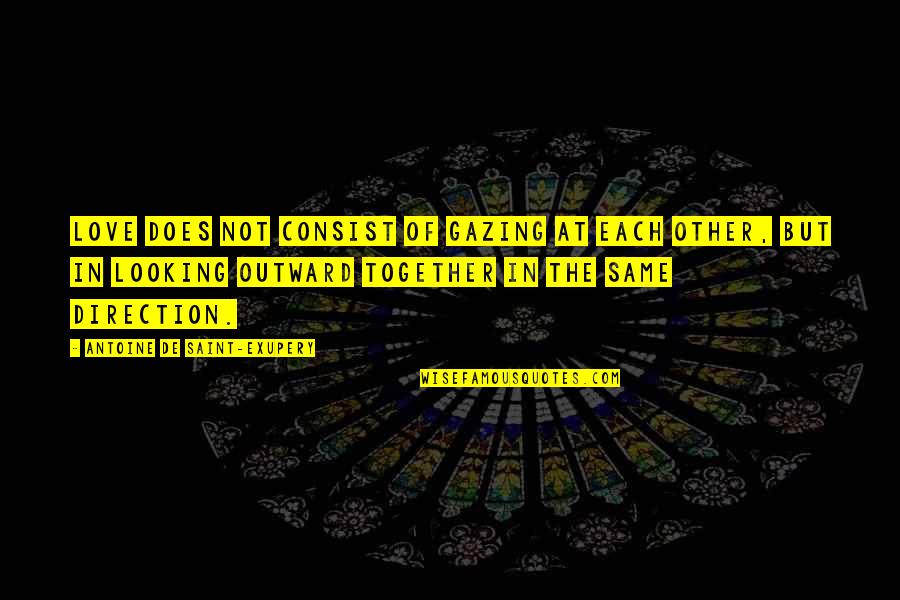 LOVE DOES NOT CONSIST OF GAZING AT EACH OTHER, BUT IN LOOKING OUTWARD TOGETHER IN THE SAME DIRECTION.

- ANTOINE DE SAINT-EXUPERY

WISEFAMOUSQUOTES.COM